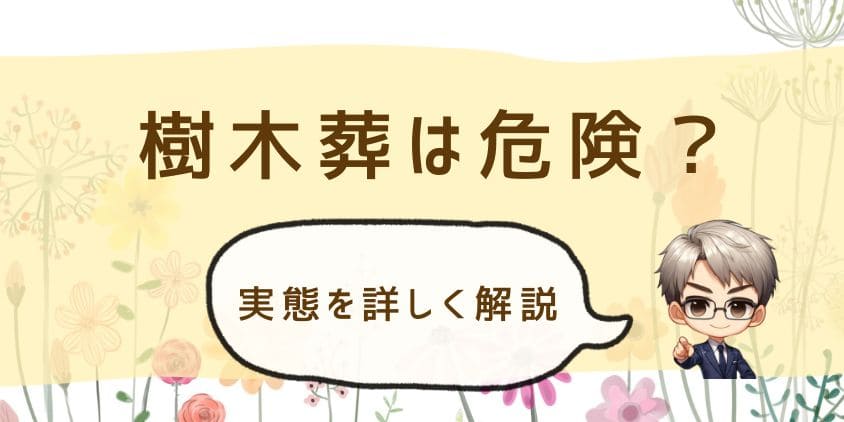 樹木葬は危険？

実態を詳しく解説